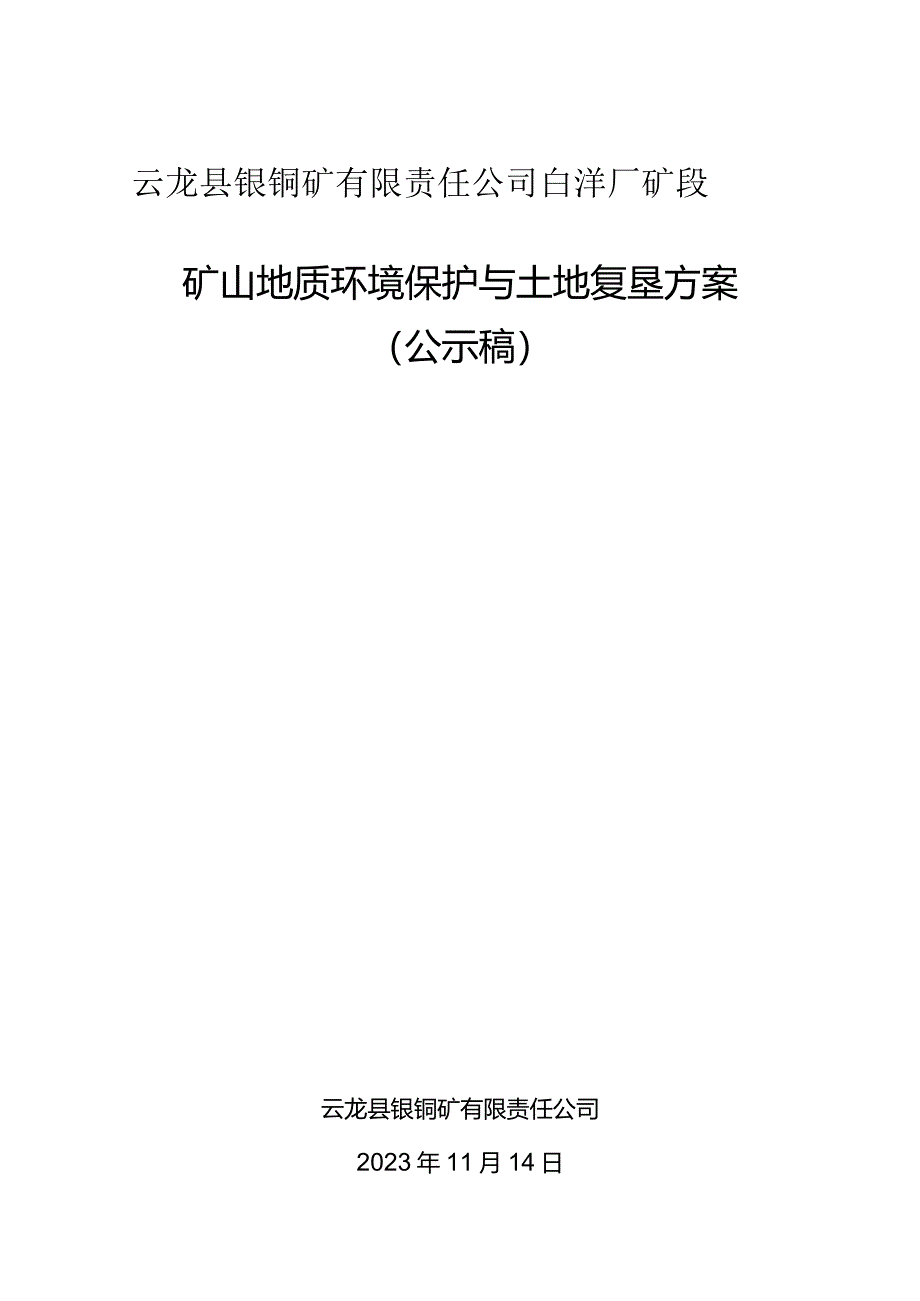 云龙县银铜矿有限责任公司白洋厂矿段

矿山地质环境保护与土地复垦方案
（公示稿）

云龙县银铜矿有限责任公司

2023年11月14日